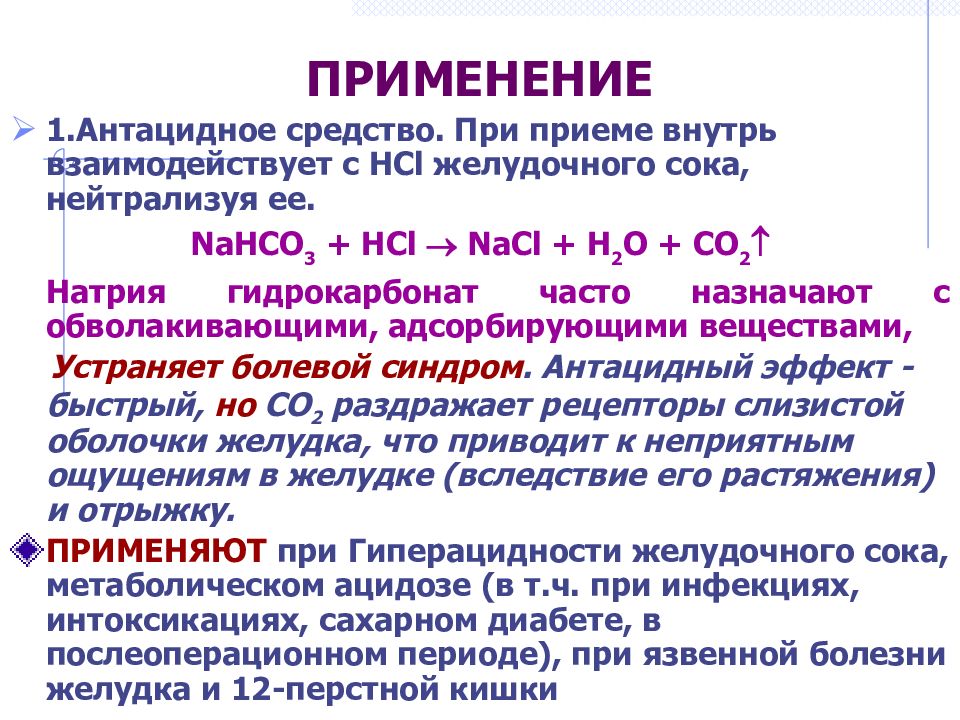 ПРИМЕНЕНИЕ

1.Антацидное средство. При приеме внутрь взаимодействует с HCl желудочного сока, нейтрализуя ее.

$NaHCO_3 + HCl \rightarrow NaCl + H_2O + CO_2\uparrow$

Натрия гидрокарбонат часто назначают с обволакивающими, адсорбирующими веществами,

Устраняет болевой синдром. Антацидный эффект - быстрый, но $CO_2$ раздражает рецепторы слизистой оболочки желудка, что приводит к неприятным ощущениям в желудке (вследствие его растяжения) и отрыжку.

ПРИМЕНЯЮТ при Гиперацидности желудочного сока, метаболическом ацидозе (в т.ч. при инфекциях, интоксикациях, сахарном диабете, в послеоперационном периоде), при язвенной болезни желудка и 12-перстной кишки